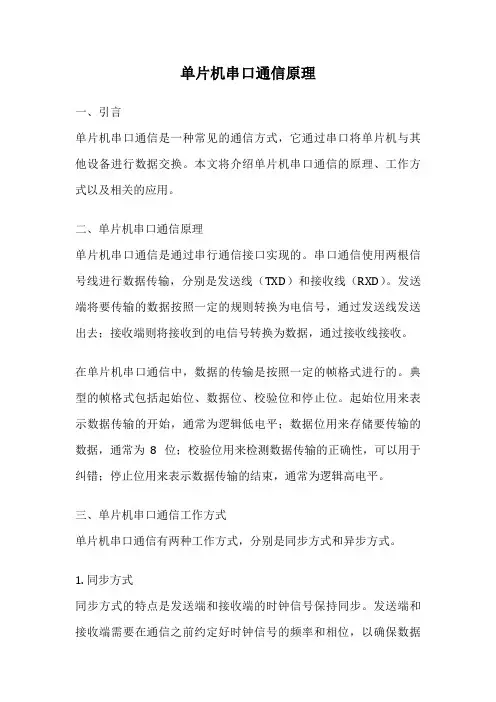 单片机串口通信原理

一、引言

单片机串口通信是一种常见的通信方式，它通过串口将单片机与其他设备进行数据交换。本文将介绍单片机串口通信的原理、工作方式以及相关的应用。

二、单片机串口通信原理

单片机串口通信是通过串行通信接口实现的。串口通信使用两根信号线进行数据传输，分别是发送线（TXD）和接收线（RXD）。发送端将要传输的数据按照一定的规则转换为电信号，通过发送线发送出去；接收端则将接收到的电信号转换为数据，通过接收线接收。

在单片机串口通信中，数据的传输是按照一定的帧格式进行的。典型的帧格式包括起始位、数据位、校验位和停止位。起始位用来表示数据传输的开始，通常为逻辑低电平；数据位用来存储要传输的数据，通常为 8 位；校验位用来检测数据传输的正确性，可以用于纠错；停止位用来表示数据传输的结束，通常为逻辑高电平。

三、单片机串口通信工作方式

单片机串口通信有两种工作方式，分别是同步方式和异步方式。

1. 同步方式

同步方式的特点是发送端和接收端的时钟信号保持同步。发送端和接收端需要在通信之前约定好时钟信号的频率和相位，以确保数据